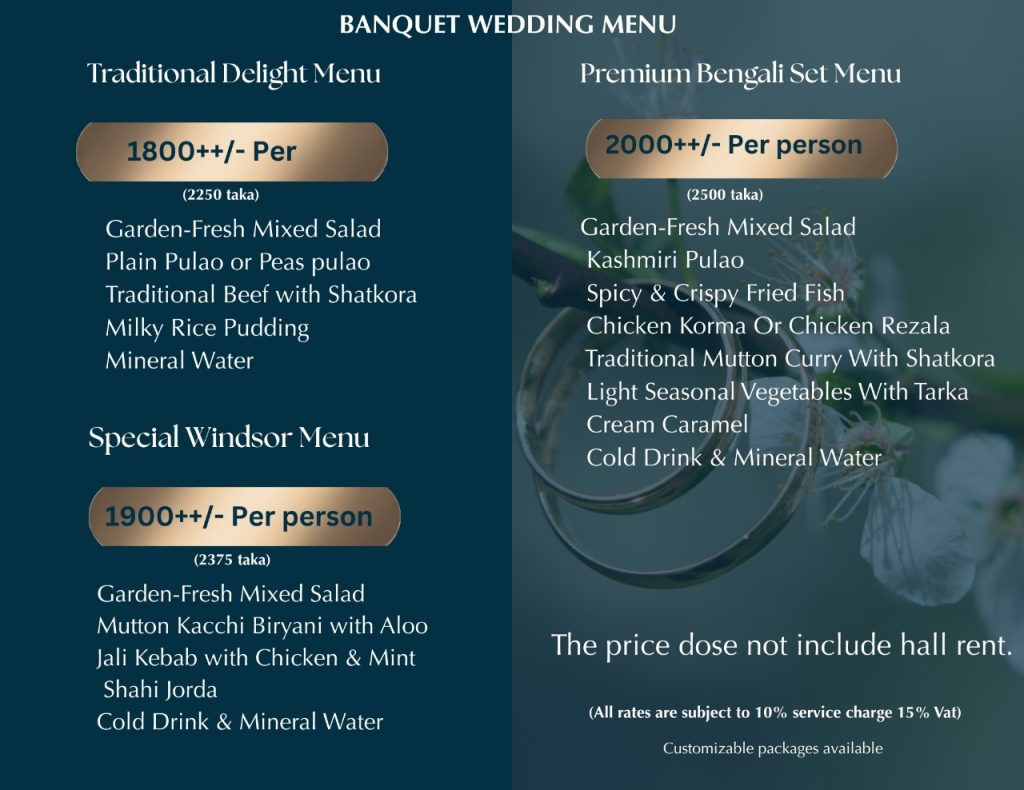 BANQUET WEDDING MENU

Traditional Delight Menu

1800++/- Per

(2250 taka)

Garden-Fresh Mixed Salad
Plain Pulao or Peas pulao
Traditional Beef with Shatkora
Milky Rice Pudding
Mineral Water

Special Windsor Menu

1900++/- Per person

(2375 taka)

Garden-Fresh Mixed Salad
Mutton Kacchi Biryani with Aloo
Jali Kebab with Chicken & Mint
Shahi Jorda
Cold Drink & Mineral Water

Premium Bengali Set Menu

2000++/- Per person

(2500 taka)

Garden-Fresh Mixed Salad
Kashmiri Pulao
Spicy & Crispy Fried Fish
Chicken Korma Or Chicken Rezala
Traditional Mutton Curry With Shatkora
Light Seasonal Vegetables With Tarka
Cream Caramel
Cold Drink & Mineral Water

The price dose not include hall rent.

(All rates are subject to 10% service charge 15% Vat)

Customizable packages available